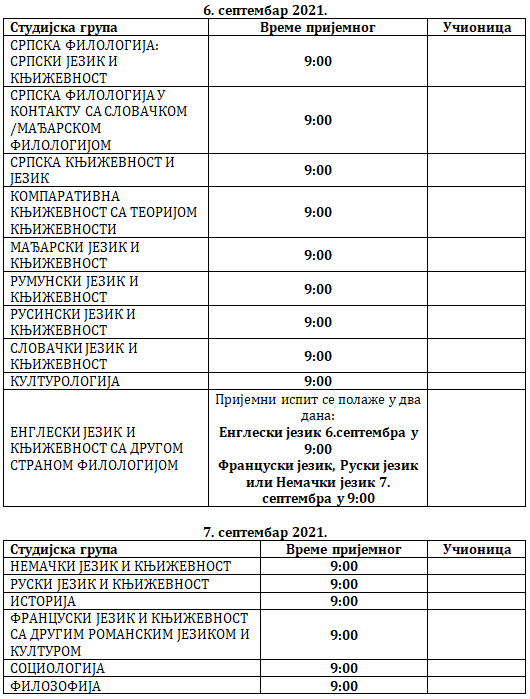 6. септембар 2021.

| Студијска група | Време пријемног | Учионица |
|---|---|---|
| СРПСКА ФИЛОЛОГИЈА: СРПСКИ ЈЕЗИК И КЊИЖЕВНОСТ | 9:00 | |
| СРПСКА ФИЛОЛОГИЈА У КОНТАКТУ СА СЛОВАЧКОМ /МАЂАРСКОМ ФИЛОЛОГИЈОМ | 9:00 | |
| СРПСКА КЊИЖЕВНОСТ И ЈЕЗИК | 9:00 | |
| КОМПАРАТИВНА КЊИЖЕВНОСТ СА ТЕОРИЈОМ КЊИЖЕВНОСТИ | 9:00 | |
| МАЂАРСКИ ЈЕЗИК И КЊИЖЕВНОСТ | 9:00 | |
| РУМУНСКИ ЈЕЗИК И КЊИЖЕВНОСТ | 9:00 | |
| РУСИНСКИ ЈЕЗИК И КЊИЖЕВНОСТ | 9:00 | |
| СЛОВАЧКИ ЈЕЗИК И КЊИЖЕВНОСТ | 9:00 | |
| КУЛТУРОЛОГИЈА | 9:00 | |
| ЕНГЛЕСКИ ЈЕЗИК И КЊИЖЕВНОСТ СА ДРУГОМ СТРАНОМ ФИЛОЛОГИЈОМ | Пријемни испит се полаже у два дана: Енглески језик 6.септембра у 9:00 Француски језик, Руски језик или Немачки језик 7. септембра у 9:00 | |

7. септембар 2021.

| Студијска група | Време пријемног | Учионица |
|---|---|---|
| НЕМАЧКИ ЈЕЗИК И КЊИЖЕВНОСТ | 9:00 | |
| РУСКИ ЈЕЗИК И КЊИЖЕВНОСТ | 9:00 | |
| ИСТОРИЈА | 9:00 | |
| ФРАНЦУСКИ ЈЕЗИК И КЊИЖЕВНОСТ СА ДРУГИМ РОМАНСКИМ ЈЕЗИКОМ И КУЛТУРОМ | 9:00 | |
| СОЦИОЛОГИЈА | 9:00 | |
| ФИЛОЗОФИЈА | 9:00 | |